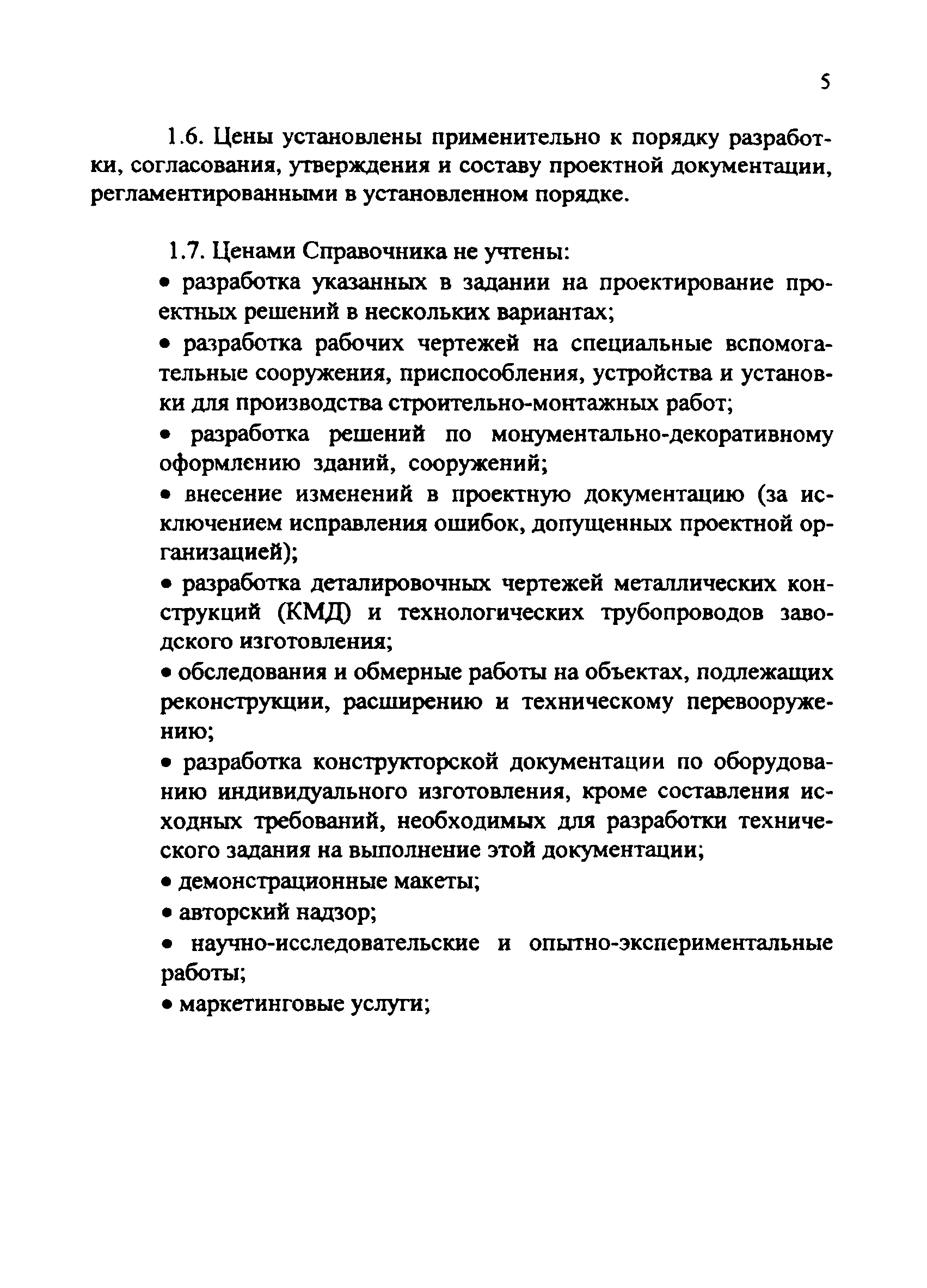 5

1.6. Цены установлены применительно к порядку разработки, согласования, утверждения и составу проектной документации, регламентированными в установленном порядке.

1.7. Ценами Справочника не учтены:

• разработка указанных в задании на проектирование проектных решений в нескольких вариантах;

• разработка рабочих чертежей на специальные вспомогательные сооружения, приспособления, устройства и установки для производства строительно-монтажных работ;

• разработка решений по монументально-декоративному оформлению зданий, сооружений;

• внесение изменений в проектную документацию (за исключением исправления ошибок, допущенных проектной организацией);

• разработка деталировочных чертежей металлических конструкций (КМД) и технологических трубопроводов заводского изготовления;

• обследования и обмерные работы на объектах, подлежащих реконструкции, расширению и техническому перевооружению;

• разработка конструкторской документации по оборудованию индивидуального изготовления, кроме составления исходных требований, необходимых для разработки технического задания на выполнение этой документации;

• демонстрационные макеты;

• авторский надзор;

• научно-исследовательские и опытно-экспериментальные работы;

• маркетинговые услуги;